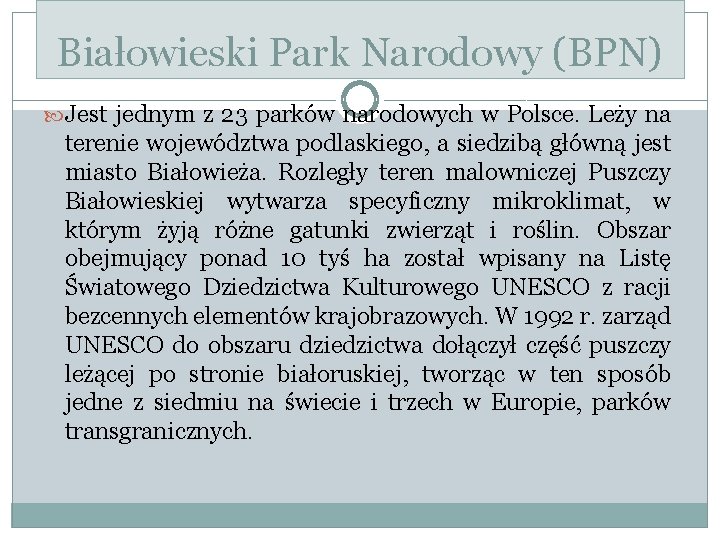 Białowieski Park Narodowy (BPN)

Jest jednym z 23 parków narodowych w Polsce. Leży na terenie województwa podlaskiego, a siedzibą główną jest miasto Białowieża. Rozległy teren malowniczej Puszczy Białowieskiej wytwarza specyficzny mikroklimat, w którym żyją różne gatunki zwierząt i roślin. Obszar obejmujący ponad 10 tyś ha został wpisany na Listę Światowego Dziedzictwa Kulturowego UNESCO z racji bezcennych elementów krajobrazowych. W 1992 r. zarząd UNESCO do obszaru dziedzictwa dołączył część puszczy leżącej po stronie białoruskiej, tworząc w ten sposób jedne z siedmiu na świecie i trzech w Europie, parków transgranicznych.